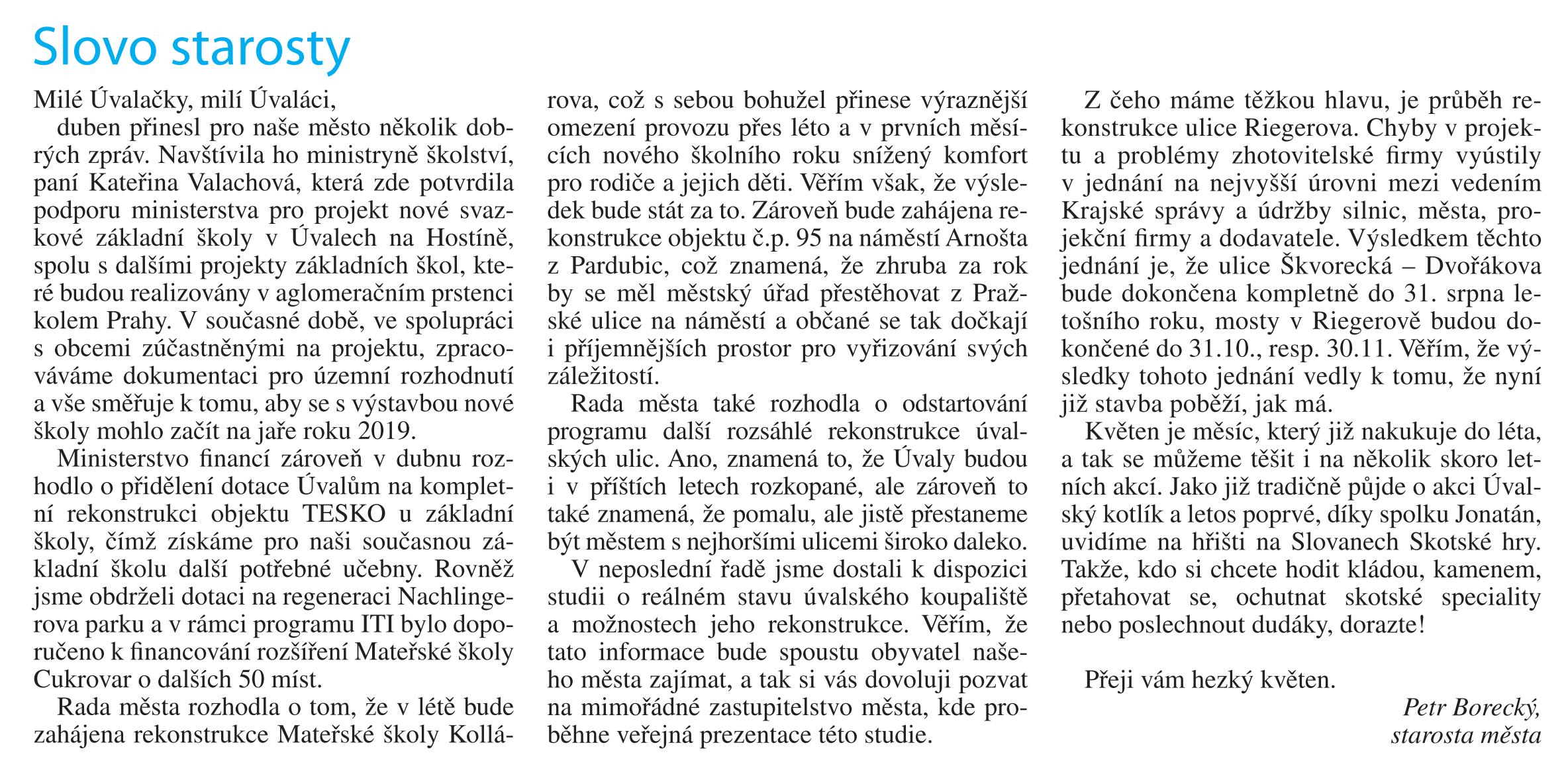 Slovo starosty

Milé Úvalačky, milí Úvaláci,

duben přinesl pro naše město několik dobrých zpráv. Navštívila ho ministryně školství, paní Kateřina Valachová, která zde potvrdila podporu ministerstva pro projekt nové svazkové základní školy v Úvalech na Hostíně, spolu s dalšími projekty základních škol, které budou realizovány v aglomeračním prstenci kolem Prahy. V současné době, ve spolupráci s obcemi zúčastněnými na projektu, zpracováváme dokumentaci pro územní rozhodnutí a vše směřuje k tomu, aby se s výstavbou nové školy mohlo začít na jaře roku 2019.

Ministerstvo financí zároveň v dubnu rozhodlo o přidělení dotace Úvalům na kompletní rekonstrukci objektu TESKO u základní školy, čímž získáme pro naši současnou základní školu další potřebné učebny. Rovněž jsme obdrželi dotaci na regeneraci Nachlingerova parku a v rámci programu ITI bylo doporučeno k financování rozšíření Mateřské školy Cukrovar o dalších 50 míst.

Rada města rozhodla o tom, že v létě bude zahájena rekonstrukce Mateřské školy Kollárova, což s sebou bohužel přinese výraznější omezení provozu přes léto a v prvních měsících nového školního roku snížený komfort pro rodiče a jejich děti. Věřím však, že výsledek bude stát za to. Zároveň bude zahájena rekonstrukce objektu č.p. 95 na náměstí Arnošta z Pardubic, což znamená, že zhruba za rok by se měl městský úřad přestěhovat z Pražské ulice na náměstí a občané se tak dočkají i příjemnějších prostor pro vyřizování svých záležitostí.

Rada města také rozhodla o odstartování programu další rozsáhlé rekonstrukce úvalských ulic. Ano, znamená to, že Úvaly budou i v příštích letech rozkopané, ale zároveň to také znamená, že pomalu, ale jistě přestaneme být městem s nejhoršími ulicemi široko daleko.

V neposlední řadě jsme dostali k dispozici studii o reálném stavu úvalského koupaliště a možnostech jeho rekonstrukce. Věřím, že tato informace bude spoustu obyvatel našeho města zajímat, a tak si vás dovoluji pozvat na mimořádné zastupitelstvo města, kde proběhne veřejná prezentace této studie.

Z čeho máme těžkou hlavu, je průběh rekonstrukce ulice Riegerova. Chyby v projektu a problémy zhotovitelské firmy vyústily v jednání na nejvyšší úrovni mezi vedením Krajské správy a údržby silnic, města, projekční firmy a dodavatele. Výsledkem těchto jednání je, že ulice Škvorecká – Dvořákova bude dokončena kompletně do 31. srpna letošního roku, mosty v Riegerově budou dokončené do 31.10., resp. 30.11. Věřím, že výsledky tohoto jednání vedly k tomu, že nyní již stavba poběží, jak má.

Květen je měsíc, který již nakukuje do léta, a tak se můžeme těšit i na několik skoro letních akcí. Jako již tradičně půjde o akci Úvalský kotlík a letos poprvé, díky spolku Jonatán, uvidíme na hřišti na Slovanech Skotské hry. Takže, kdo si chcete hodit kládou, kamenem, přetahovat se, ochutnat skotské speciality nebo poslechnout dudáky, dorazte!

Přeji vám hezký květen.

Petr Borecký,
starosta města